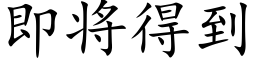 即将得到